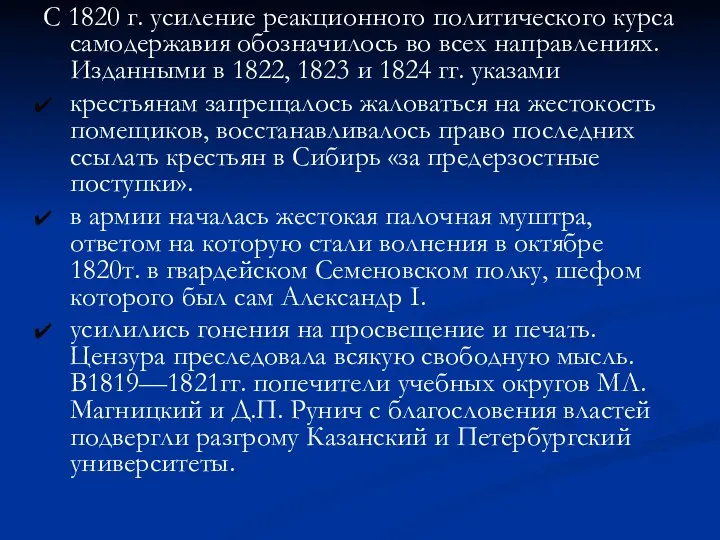 С 1820 г. усиление реакционного политического курса самодержавия обозначилось во всех направлениях. Изданными в 1822, 1823 и 1824 гг. указами

✔ крестьянам запрещалось жаловаться на жестокость помещиков, восстанавливалось право последних ссылать крестьян в Сибирь «за предерзостные поступки».

✔ в армии началась жестокая палочная муштра, ответом на которую стали волнения в октябре 1820т. в гвардейском Семеновском полку, шефом которого был сам Александр I.

✔ усилились гонения на просвещение и печать. Цензура преследовала всякую свободную мысль. В1819—1821гг. попечители учебных округов МЛ. Магницкий и Д.П. Рунич с благословения властей подвергли разгрому Казанский и Петербургский университеты.